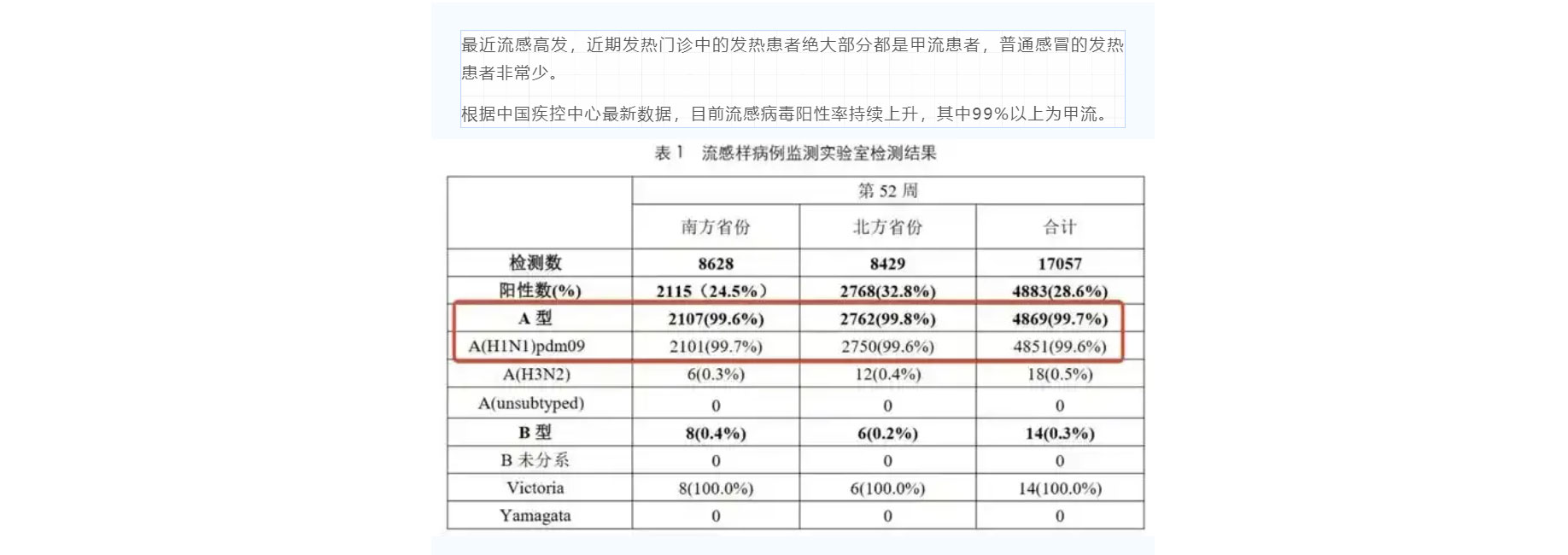 最近流感高发，近期发热门诊中的发热患者绝大部分都是甲流患者，普通感冒的发热患者非常少。

根据中国疾控中心最新数据，目前流感病毒阳性率持续上升，其中99%以上为甲流。

表 1　流感样病例监测实验室检测结果

| | 第 52 周 | | |
|---|---|---|---|
| | 南方省份 | 北方省份 | 合计 |
| 检测数 | 8628 | 8429 | 17057 |
| 阳性数(%) | 2115（24.5%） | 2768(32.8%) | 4883(28.6%) |
| A 型 | 2107(99.6%) | 2762(99.8%) | 4869(99.7%) |
| A(H1N1)pdm09 | 2101(99.7%) | 2750(99.6%) | 4851(99.6%) |
| A(H3N2) | 6(0.3%) | 12(0.4%) | 18(0.5%) |
| A(unsubtyped) | 0 | 0 | 0 |
| B 型 | 8(0.4%) | 6(0.2%) | 14(0.3%) |
| B 未分系 | 0 | 0 | 0 |
| Victoria | 8(100.0%) | 6(100.0%) | 14(100.0%) |
| Yamagata | 0 | 0 | 0 |